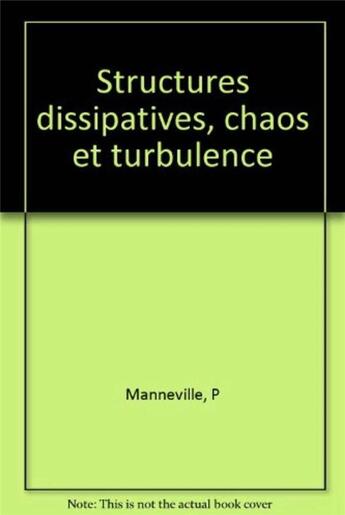 Structures dissipatives, chaos et turbulence

Manneville, P

Note: This is not the actual book cover